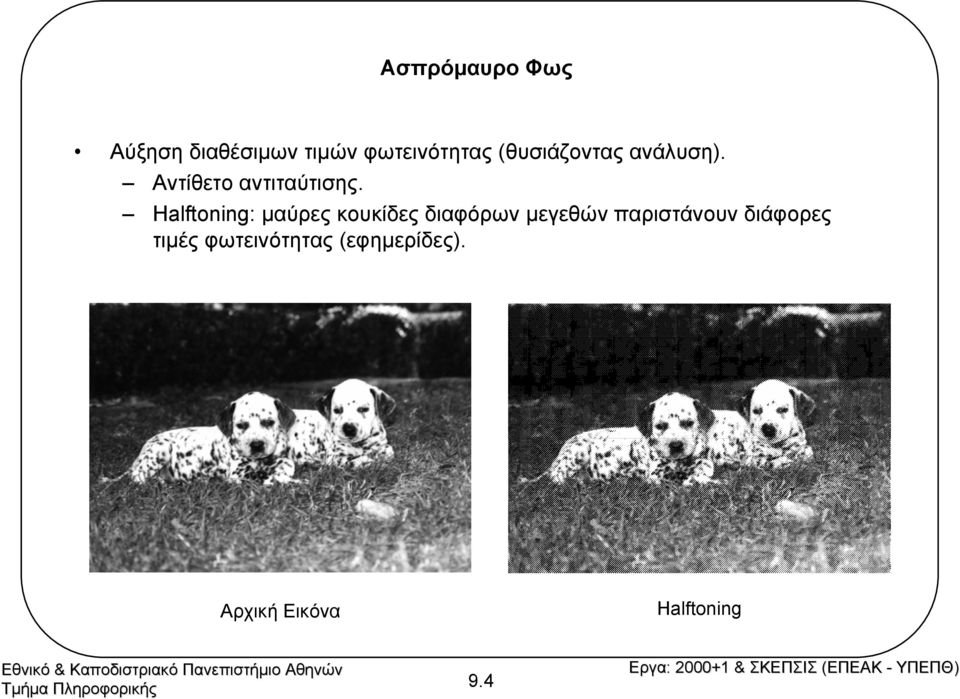 Ασπρόμαυρο Φως

• Αύξηση διαθέσιμων τιμών φωτεινότητας (θυσιάζοντας ανάλυση).
– Αντίθετο αντιταύτισης.
– Halftoning: μαύρες κουκίδες διαφόρων μεγεθών παριστάνουν διάφορες τιμές φωτεινότητας (εφημερίδες).

Αρχική Εικόνα

Halftoning

Εθνικό & Καποδιστριακό Πανεπιστήμιο Αθηνών
Τμήμα Πληροφορικής

9.4

Εργα: 2000+1 & ΣΚΕΠΣΙΣ (ΕΠΕΑΚ - ΥΠΕΠΘ)